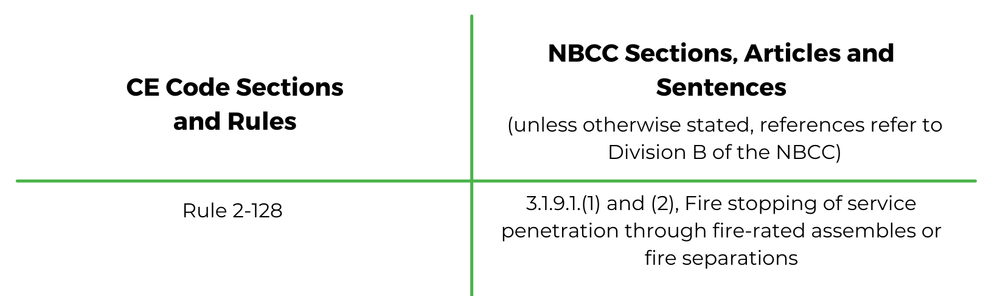 | CE Code Sections and Rules | NBCC Sections, Articles and Sentences (unless otherwise stated, references refer to Division B of the NBCC) |
|---|---|
| Rule 2-128 | 3.1.9.1.(1) and (2), Fire stopping of service penetration through fire-rated assembles or fire separations |